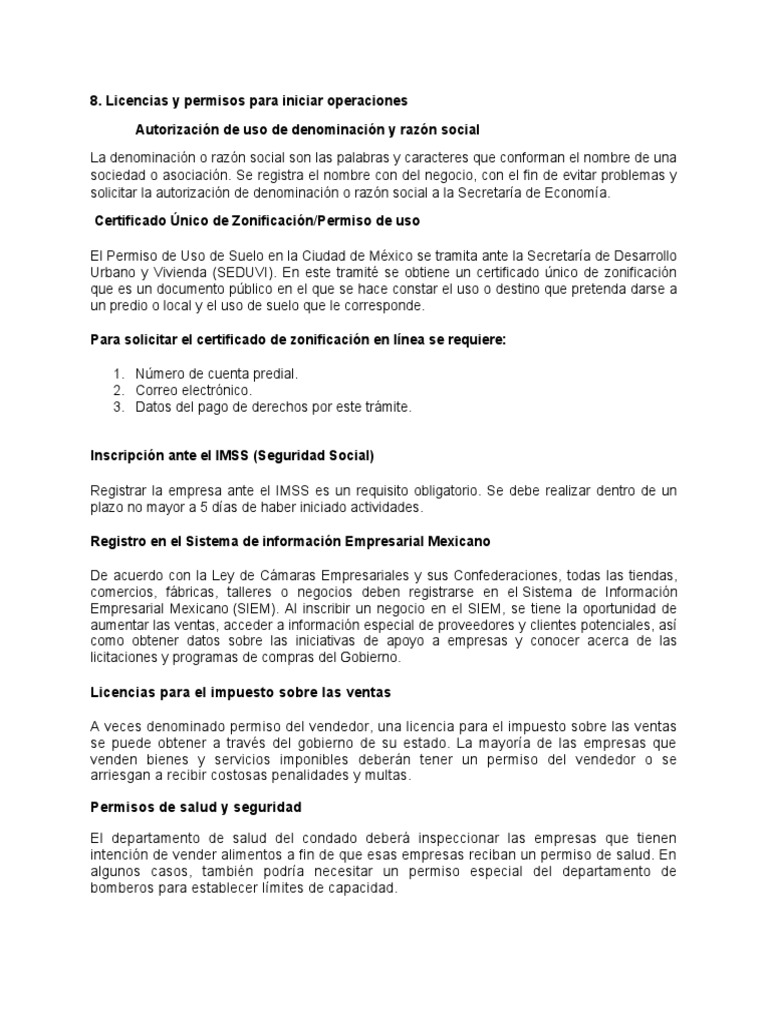 8. Licencias y permisos para iniciar operaciones

Autorización de uso de denominación y razón social

La denominación o razón social son las palabras y caracteres que conforman el nombre de una sociedad o asociación. Se registra el nombre con del negocio, con el fin de evitar problemas y solicitar la autorización de denominación o razón social a la Secretaría de Economía.

Certificado Único de Zonificación/Permiso de uso

El Permiso de Uso de Suelo en la Ciudad de México se tramita ante la Secretaría de Desarrollo Urbano y Vivienda (SEDUVI). En este tramité se obtiene un certificado único de zonificación que es un documento público en el que se hace constar el uso o destino que pretenda darse a un predio o local y el uso de suelo que le corresponde.

Para solicitar el certificado de zonificación en línea se requiere:

1. Número de cuenta predial.
2. Correo electrónico.
3. Datos del pago de derechos por este trámite.

Inscripción ante el IMSS (Seguridad Social)

Registrar la empresa ante el IMSS es un requisito obligatorio. Se debe realizar dentro de un plazo no mayor a 5 días de haber iniciado actividades.

Registro en el Sistema de información Empresarial Mexicano

De acuerdo con la Ley de Cámaras Empresariales y sus Confederaciones, todas las tiendas, comercios, fábricas, talleres o negocios deben registrarse en el Sistema de Información Empresarial Mexicano (SIEM). Al inscribir un negocio en el SIEM, se tiene la oportunidad de aumentar las ventas, acceder a información especial de proveedores y clientes potenciales, así como obtener datos sobre las iniciativas de apoyo a empresas y conocer acerca de las licitaciones y programas de compras del Gobierno.

Licencias para el impuesto sobre las ventas

A veces denominado permiso del vendedor, una licencia para el impuesto sobre las ventas se puede obtener a través del gobierno de su estado. La mayoría de las empresas que venden bienes y servicios imponibles deberán tener un permiso del vendedor o se arriesgan a recibir costosas penalidades y multas.

Permisos de salud y seguridad

El departamento de salud del condado deberá inspeccionar las empresas que tienen intención de vender alimentos a fin de que esas empresas reciban un permiso de salud. En algunos casos, también podría necesitar un permiso especial del departamento de bomberos para establecer límites de capacidad.